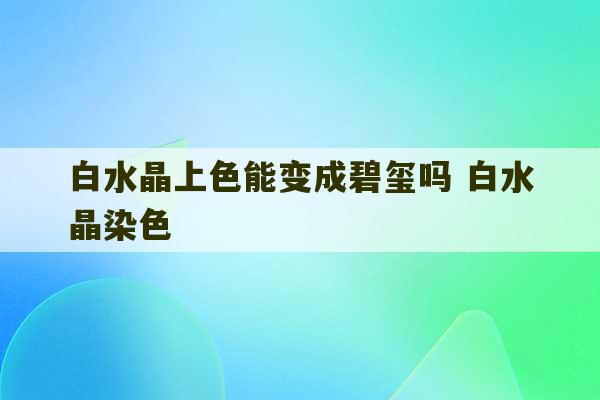 白水晶上色能变成碧玺吗 白水晶染色